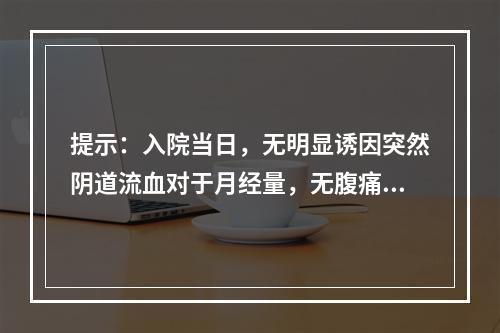 提示：入院当日，无明显诱因突然阴道流血对于月经量，无腹痛…